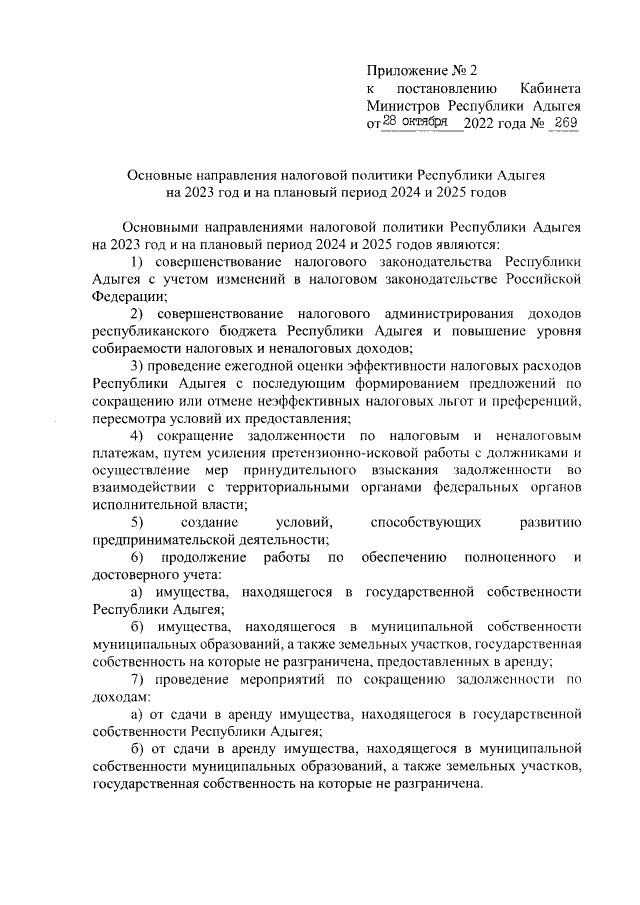 Приложение № 2
к постановлению Кабинета Министров Республики Адыгея
от 28 октября 2022 года № 269

Основные направления налоговой политики Республики Адыгея на 2023 год и на плановый период 2024 и 2025 годов

Основными направлениями налоговой политики Республики Адыгея на 2023 год и на плановый период 2024 и 2025 годов являются:

1) совершенствование налогового законодательства Республики Адыгея с учетом изменений в налоговом законодательстве Российской Федерации;

2) совершенствование налогового администрирования доходов республиканского бюджета Республики Адыгея и повышение уровня собираемости налоговых и неналоговых доходов;

3) проведение ежегодной оценки эффективности налоговых расходов Республики Адыгея с последующим формированием предложений по сокращению или отмене неэффективных налоговых льгот и преференций, пересмотра условий их предоставления;

4) сокращение задолженности по налоговым и неналоговым платежам, путем усиления претензионно-исковой работы с должниками и осуществление мер принудительного взыскания задолженности во взаимодействии с территориальными органами федеральных органов исполнительной власти;

5) создание условий, способствующих развитию предпринимательской деятельности;

6) продолжение работы по обеспечению полноценного и достоверного учета:

а) имущества, находящегося в государственной собственности Республики Адыгея;

б) имущества, находящегося в муниципальной собственности муниципальных образований, а также земельных участков, государственная собственность на которые не разграничена, предоставленных в аренду;

7) проведение мероприятий по сокращению задолженности по доходам:

а) от сдачи в аренду имущества, находящегося в государственной собственности Республики Адыгея;

б) от сдачи в аренду имущества, находящегося в муниципальной собственности муниципальных образований, а также земельных участков, государственная собственность на которые не разграничена.